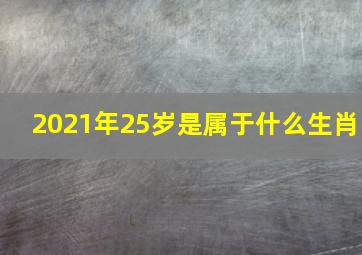 2021年25岁是属于什么生肖